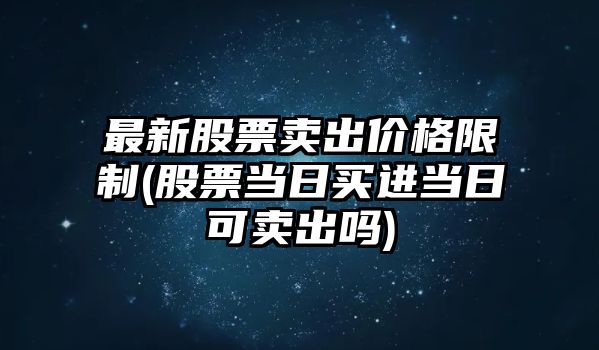 最新股票卖出价格限制(股票当日买进当日可卖出吗)